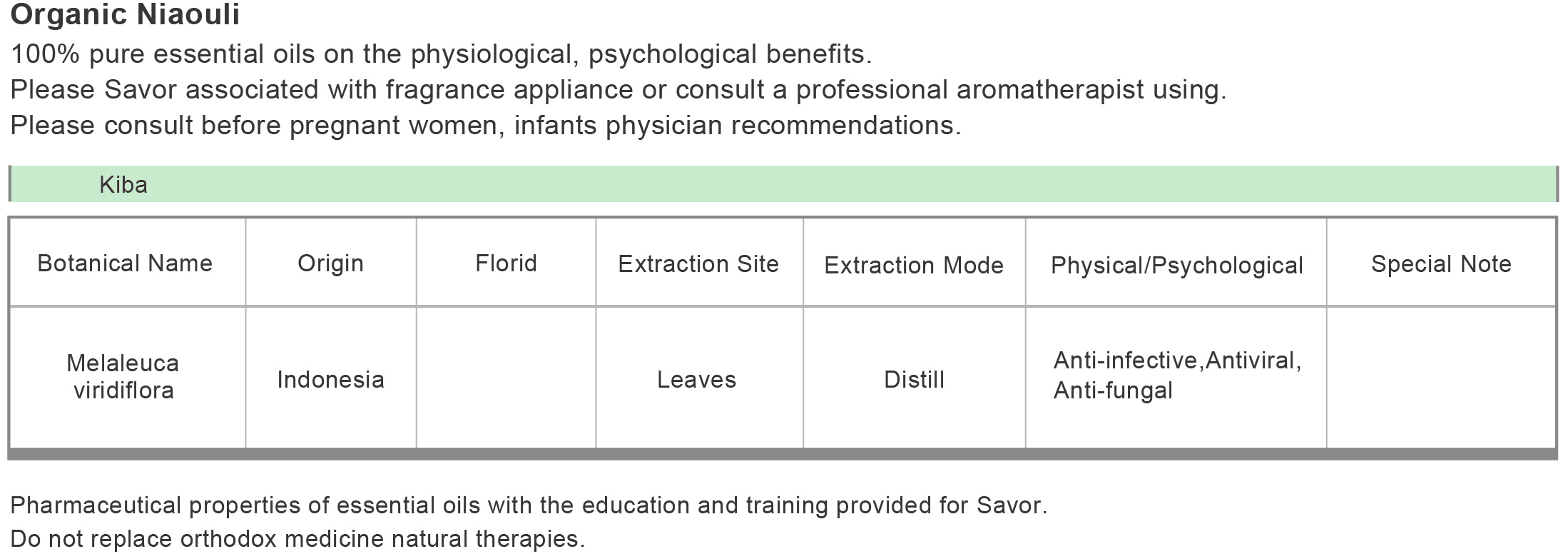 Organic Niaouli

100% pure essential oils on the physiological, psychological benefits.
Please Savor associated with fragrance appliance or consult a professional aromatherapist using.
Please consult before pregnant women, infants physician recommendations.

Kiba

| Botanical Name | Origin | Florid | Extraction Site | Extraction Mode | Physical/Psychological | Special Note |
|---|---|---|---|---|---|---|
| Melaleuca viridiflora | Indonesia |  | Leaves | Distill | Anti-infective,Antiviral, Anti-fungal |  |

Pharmaceutical properties of essential oils with the education and training provided for Savor.
Do not replace orthodox medicine natural therapies.